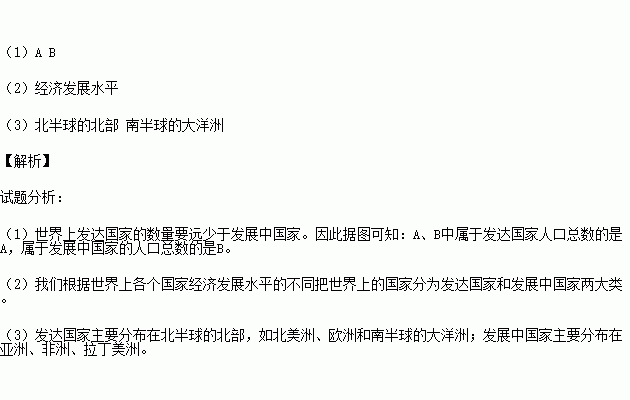 （1）A B

（2）经济发展水平

（3）北半球的北部 南半球的大洋洲

【解析】

试题分析：

（1）世界上发达国家的数量要远少于发展中国家。因此据图可知：A、B中属于发达国家人口总数的是A，属于发展中国家的人口总数的是B。

（2）我们根据世界上各个国家经济发展水平的不同把世界上的国家分为发达国家和发展中国家两大类。

（3）发达国家主要分布在北半球的北部，如北美洲、欧洲和南半球的大洋洲；发展中国家主要分布在亚洲、非洲、拉丁美洲。